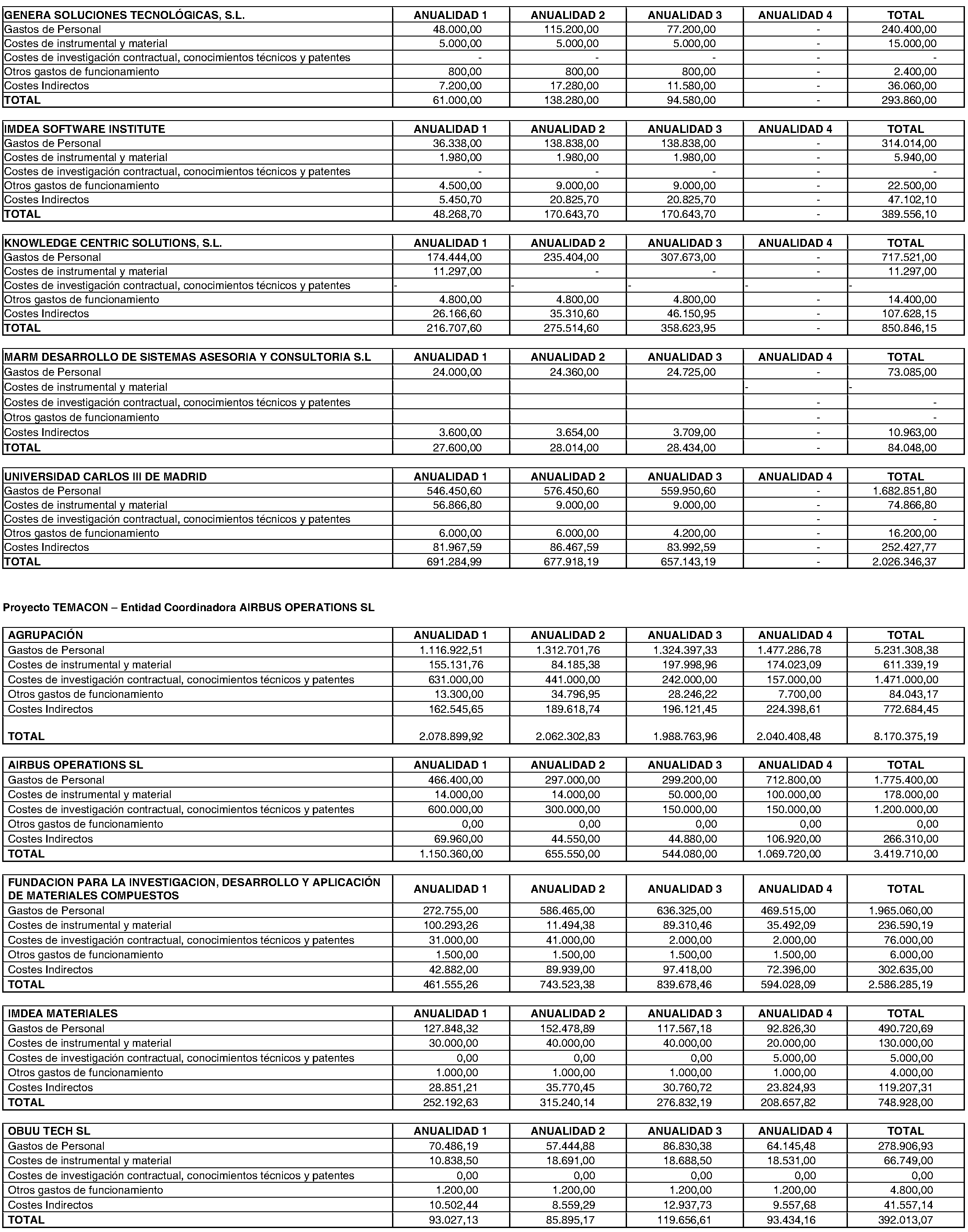 | GENERA SOLUCIONES TECNOLÓGICAS, S.L. | ANUALIDAD 1 | ANUALIDAD 2 | ANUALIDAD 3 | ANUALIDAD 4 | TOTAL |
|---|---|---|---|---|---|
| Gastos de Personal | 48.000,00 | 115.200,00 | 77.200,00 | - | 240.400,00 |
| Costes de instrumental y material | 5.000,00 | 5.000,00 | 5.000,00 | - | 15.000,00 |
| Costes de investigación contractual, conocimientos técnicos y patentes | - | - | - | - | - |
| Otros gastos de funcionamiento | 800,00 | 800,00 | 800,00 | - | 2.400,00 |
| Costes Indirectos | 7.200,00 | 17.280,00 | 11.580,00 | - | 36.060,00 |
| TOTAL | 61.000,00 | 138.280,00 | 94.580,00 | - | 293.860,00 |

| IMDEA SOFTWARE INSTITUTE | ANUALIDAD 1 | ANUALIDAD 2 | ANUALIDAD 3 | ANUALIDAD 4 | TOTAL |
|---|---|---|---|---|---|
| Gastos de Personal | 36.338,00 | 138.838,00 | 138.838,00 | - | 314.014,00 |
| Costes de instrumental y material | 1.980,00 | 1.980,00 | 1.980,00 | - | 5.940,00 |
| Costes de investigación contractual, conocimientos técnicos y patentes | - | - | - | - | - |
| Otros gastos de funcionamiento | 4.500,00 | 9.000,00 | 9.000,00 | - | 22.500,00 |
| Costes Indirectos | 5.450,70 | 20.825,70 | 20.825,70 | - | 47.102,10 |
| TOTAL | 48.268,70 | 170.643,70 | 170.643,70 | - | 389.556,10 |

| KNOWLEDGE CENTRIC SOLUTIONS, S.L. | ANUALIDAD 1 | ANUALIDAD 2 | ANUALIDAD 3 | ANUALIDAD 4 | TOTAL |
|---|---|---|---|---|---|
| Gastos de Personal | 174.444,00 | 235.404,00 | 307.673,00 | - | 717.521,00 |
| Costes de instrumental y material | 11.297,00 | - | - | - | 11.297,00 |
| Costes de investigación contractual, conocimientos técnicos y patentes | - | - | - | - | - |
| Otros gastos de funcionamiento | 4.800,00 | 4.800,00 | 4.800,00 | - | 14.400,00 |
| Costes Indirectos | 26.166,60 | 35.310,60 | 46.150,95 | - | 107.628,15 |
| TOTAL | 216.707,60 | 275.514,60 | 358.623,95 | - | 850.846,15 |

| MARM DESARROLLO DE SISTEMAS ASESORIA Y CONSULTORIA S.L | ANUALIDAD 1 | ANUALIDAD 2 | ANUALIDAD 3 | ANUALIDAD 4 | TOTAL |
|---|---|---|---|---|---|
| Gastos de Personal | 24.000,00 | 24.360,00 | 24.725,00 | - | 73.085,00 |
| Costes de instrumental y material | | | | - | - |
| Costes de investigación contractual, conocimientos técnicos y patentes | | | | - | - |
| Otros gastos de funcionamiento | | | | - | - |
| Costes Indirectos | 3.600,00 | 3.654,00 | 3.709,00 | - | 10.963,00 |
| TOTAL | 27.600,00 | 28.014,00 | 28.434,00 | - | 84.048,00 |

| UNIVERSIDAD CARLOS III DE MADRID | ANUALIDAD 1 | ANUALIDAD 2 | ANUALIDAD 3 | ANUALIDAD 4 | TOTAL |
|---|---|---|---|---|---|
| Gastos de Personal | 546.450,60 | 576.450,60 | 559.950,60 | - | 1.682.851,80 |
| Costes de instrumental y material | 56.866,80 | 9.000,00 | 9.000,00 | - | 74.866,80 |
| Costes de investigación contractual, conocimientos técnicos y patentes | | | | - | - |
| Otros gastos de funcionamiento | 6.000,00 | 6.000,00 | 4.200,00 | - | 16.200,00 |
| Costes Indirectos | 81.967,59 | 86.467,59 | 83.992,59 | - | 252.427,77 |
| TOTAL | 691.284,99 | 677.918,19 | 657.143,19 | - | 2.026.346,37 |

Proyecto TEMACON – Entidad Coordinadora AIRBUS OPERATIONS SL

| AGRUPACIÓN | ANUALIDAD 1 | ANUALIDAD 2 | ANUALIDAD 3 | ANUALIDAD 4 | TOTAL |
|---|---|---|---|---|---|
| Gastos de Personal | 1.116.922,51 | 1.312.701,76 | 1.324.397,33 | 1.477.286,78 | 5.231.308,38 |
| Costes de instrumental y material | 155.131,76 | 84.185,38 | 197.998,96 | 174.023,09 | 611.339,19 |
| Costes de investigación contractual, conocimientos técnicos y patentes | 631.000,00 | 441.000,00 | 242.000,00 | 157.000,00 | 1.471.000,00 |
| Otros gastos de funcionamiento | 13.300,00 | 34.796,95 | 28.246,22 | 7.700,00 | 84.043,17 |
| Costes Indirectos | 162.545,65 | 189.618,74 | 196.121,45 | 224.398,61 | 772.684,45 |
| TOTAL | 2.078.899,92 | 2.062.302,83 | 1.988.763,96 | 2.040.408,48 | 8.170.375,19 |

| AIRBUS OPERATIONS SL | ANUALIDAD 1 | ANUALIDAD 2 | ANUALIDAD 3 | ANUALIDAD 4 | TOTAL |
|---|---|---|---|---|---|
| Gastos de Personal | 466.400,00 | 297.000,00 | 299.200,00 | 712.800,00 | 1.775.400,00 |
| Costes de instrumental y material | 14.000,00 | 14.000,00 | 50.000,00 | 100.000,00 | 178.000,00 |
| Costes de investigación contractual, conocimientos técnicos y patentes | 600.000,00 | 300.000,00 | 150.000,00 | 150.000,00 | 1.200.000,00 |
| Otros gastos de funcionamiento | 0,00 | 0,00 | 0,00 | 0,00 | 0,00 |
| Costes Indirectos | 69.960,00 | 44.550,00 | 44.880,00 | 106.920,00 | 266.310,00 |
| TOTAL | 1.150.360,00 | 655.550,00 | 544.080,00 | 1.069.720,00 | 3.419.710,00 |

| FUNDACION PARA LA INVESTIGACION, DESARROLLO Y APLICACIÓN DE MATERIALES COMPUESTOS | ANUALIDAD 1 | ANUALIDAD 2 | ANUALIDAD 3 | ANUALIDAD 4 | TOTAL |
|---|---|---|---|---|---|
| Gastos de Personal | 272.755,00 | 586.465,00 | 636.325,00 | 469.515,00 | 1.965.060,00 |
| Costes de instrumental y material | 100.293,26 | 11.494,38 | 89.310,46 | 35.492,09 | 236.590,19 |
| Costes de investigación contractual, conocimientos técnicos y patentes | 31.000,00 | 41.000,00 | 2.000,00 | 2.000,00 | 76.000,00 |
| Otros gastos de funcionamiento | 1.500,00 | 1.500,00 | 1.500,00 | 1.500,00 | 6.000,00 |
| Costes Indirectos | 42.882,00 | 89.939,00 | 97.418,00 | 72.396,00 | 302.635,00 |
| TOTAL | 461.555,26 | 743.523,38 | 839.678,46 | 594.028,09 | 2.586.285,19 |

| IMDEA MATERIALES | ANUALIDAD 1 | ANUALIDAD 2 | ANUALIDAD 3 | ANUALIDAD 4 | TOTAL |
|---|---|---|---|---|---|
| Gastos de Personal | 127.848,32 | 152.478,89 | 117.567,18 | 92.826,30 | 490.720,69 |
| Costes de instrumental y material | 30.000,00 | 40.000,00 | 40.000,00 | 20.000,00 | 130.000,00 |
| Costes de investigación contractual, conocimientos técnicos y patentes | 0,00 | 0,00 | 0,00 | 5.000,00 | 5.000,00 |
| Otros gastos de funcionamiento | 1.000,00 | 1.000,00 | 1.000,00 | 1.000,00 | 4.000,00 |
| Costes Indirectos | 28.851,21 | 35.770,45 | 30.760,72 | 23.824,93 | 119.207,31 |
| TOTAL | 252.192,63 | 315.240,14 | 276.832,19 | 208.657,82 | 748.928,00 |

| OBUU TECH SL | ANUALIDAD 1 | ANUALIDAD 2 | ANUALIDAD 3 | ANUALIDAD 4 | TOTAL |
|---|---|---|---|---|---|
| Gastos de Personal | 70.486,19 | 57.444,88 | 86.830,38 | 64.145,48 | 278.906,93 |
| Costes de instrumental y material | 10.838,50 | 18.691,00 | 18.688,50 | 18.531,00 | 66.749,00 |
| Costes de investigación contractual, conocimientos técnicos y patentes | 0,00 | 0,00 | 0,00 | 0,00 | 0,00 |
| Otros gastos de funcionamiento | 1.200,00 | 1.200,00 | 1.200,00 | 1.200,00 | 4.800,00 |
| Costes Indirectos | 10.502,44 | 8.559,29 | 12.937,73 | 9.557,68 | 41.557,14 |
| TOTAL | 93.027,13 | 85.895,17 | 119.656,61 | 93.434,16 | 392.013,07 |